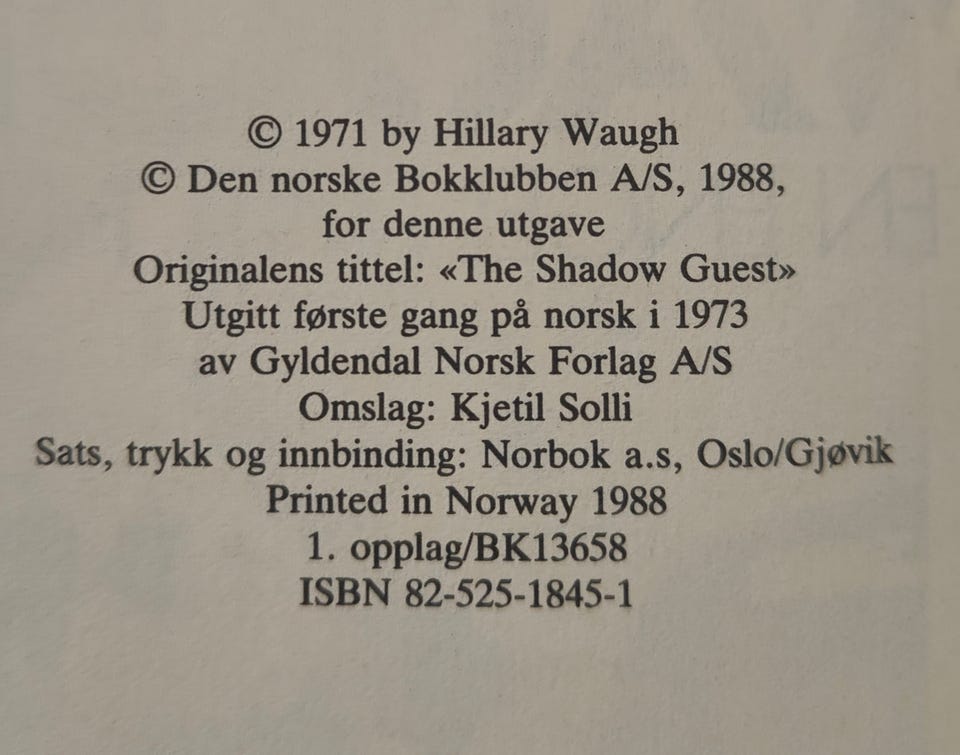 © 1971 by Hillary Waugh
© Den norske Bokklubben A/S, 1988,
for denne utgave
Originalens tittel: «The Shadow Guest»
Utgitt første gang på norsk i 1973
av Gyldendal Norsk Forlag A/S
Omslag: Kjetil Solli
Sats, trykk og innbinding: Norbok a.s, Oslo/Gjøvik
Printed in Norway 1988
1. opplag/BK13658
ISBN 82-525-1845-1